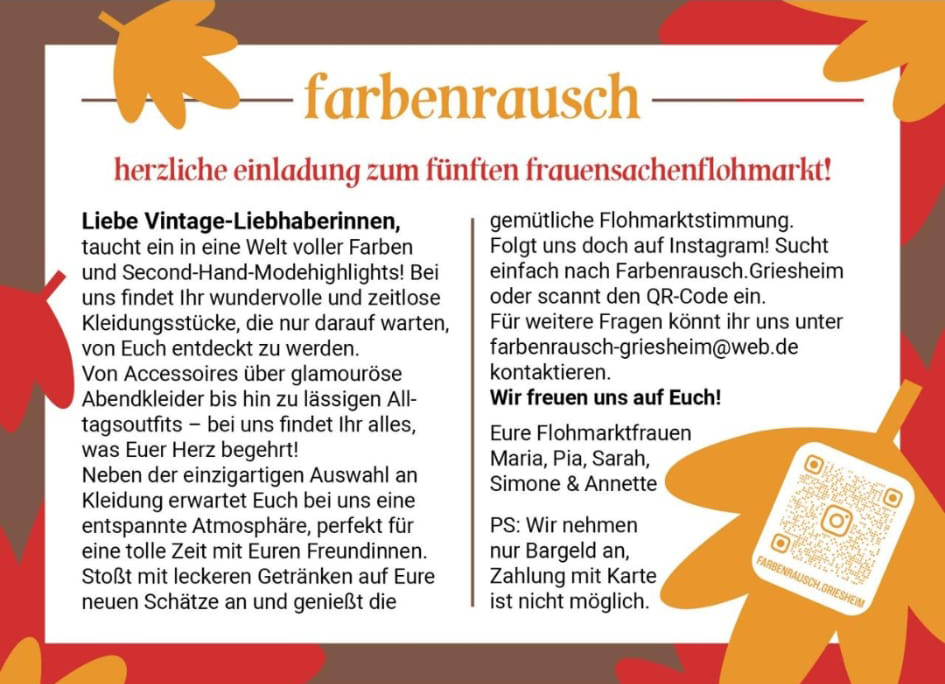 farbenrausch

herzliche einladung zum fünften frauensachenflohmarkt!

Liebe Vintage-Liebhaberinnen,
taucht ein in eine Welt voller Farben und Second-Hand-Modehighlights! Bei uns findet Ihr wundervolle und zeitlose Kleidungsstücke, die nur darauf warten, von Euch entdeckt zu werden.
Von Accessoires über glamouröse Abendkleider bis hin zu lässigen Alltagsoutfits – bei uns findet Ihr alles, was Euer Herz begehrt!
Neben der einzigartigen Auswahl an Kleidung erwartet Euch bei uns eine entspannte Atmosphäre, perfekt für eine tolle Zeit mit Euren Freundinnen. Stoßt mit leckeren Getränken auf Eure neuen Schätze an und genießt die gemütliche Flohmarktstimmung.
Folgt uns doch auf Instagram! Sucht einfach nach Farbenrausch.Griesheim oder scannt den QR-Code ein.
Für weitere Fragen könnt ihr uns unter farbenrausch-griesheim@web.de kontaktieren.
Wir freuen uns auf Euch!

Eure Flohmarktfrauen
Maria, Pia, Sarah,
Simone & Annette

PS: Wir nehmen nur Bargeld an, Zahlung mit Karte ist nicht möglich.

FARBENRAUSCH.GRIESHEIM